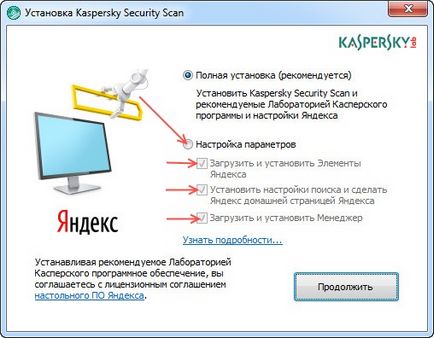 Установка Kaspersky Security Scan

KASPERSKY lab

Полная установка (рекомендуется)

Установить Kaspersky Security Scan и рекомендуемые Лабораторией Касперского программы и настройки Яндекса

Настройка параметров

Загрузить и установить Элементы Яндекса

Установить настройки поиска и сделать Яндекс домашней страницей Яндекса

Загрузить и установить Менеджер

Узнать подробности...

Яндекс

Устанавливая рекомендуемое Лабораторией Касперского программное обеспечение, вы соглашаетесь с лицензионным соглашением настольного ПО Яндекса.

Продолжить